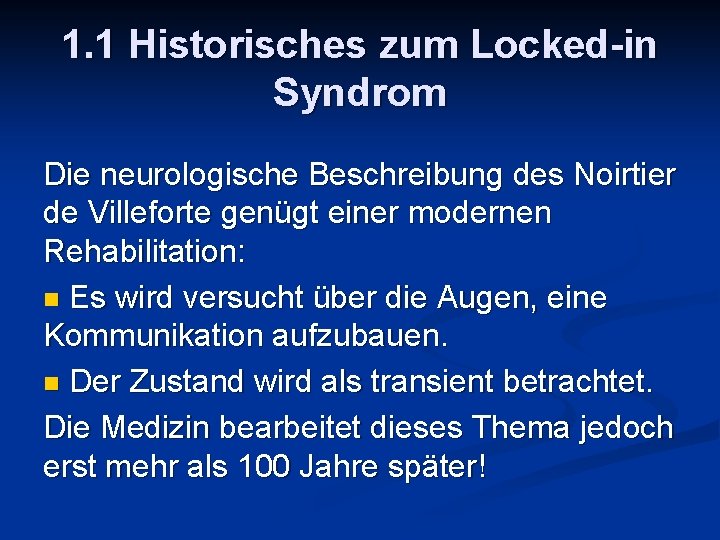 1.1 Historisches zum Locked-in Syndrom

Die neurologische Beschreibung des Noirtier de Villeforte genügt einer modernen Rehabilitation:

■ Es wird versucht über die Augen, eine Kommunikation aufzubauen.

■ Der Zustand wird als transient betrachtet.

Die Medizin bearbeitet dieses Thema jedoch erst mehr als 100 Jahre später!